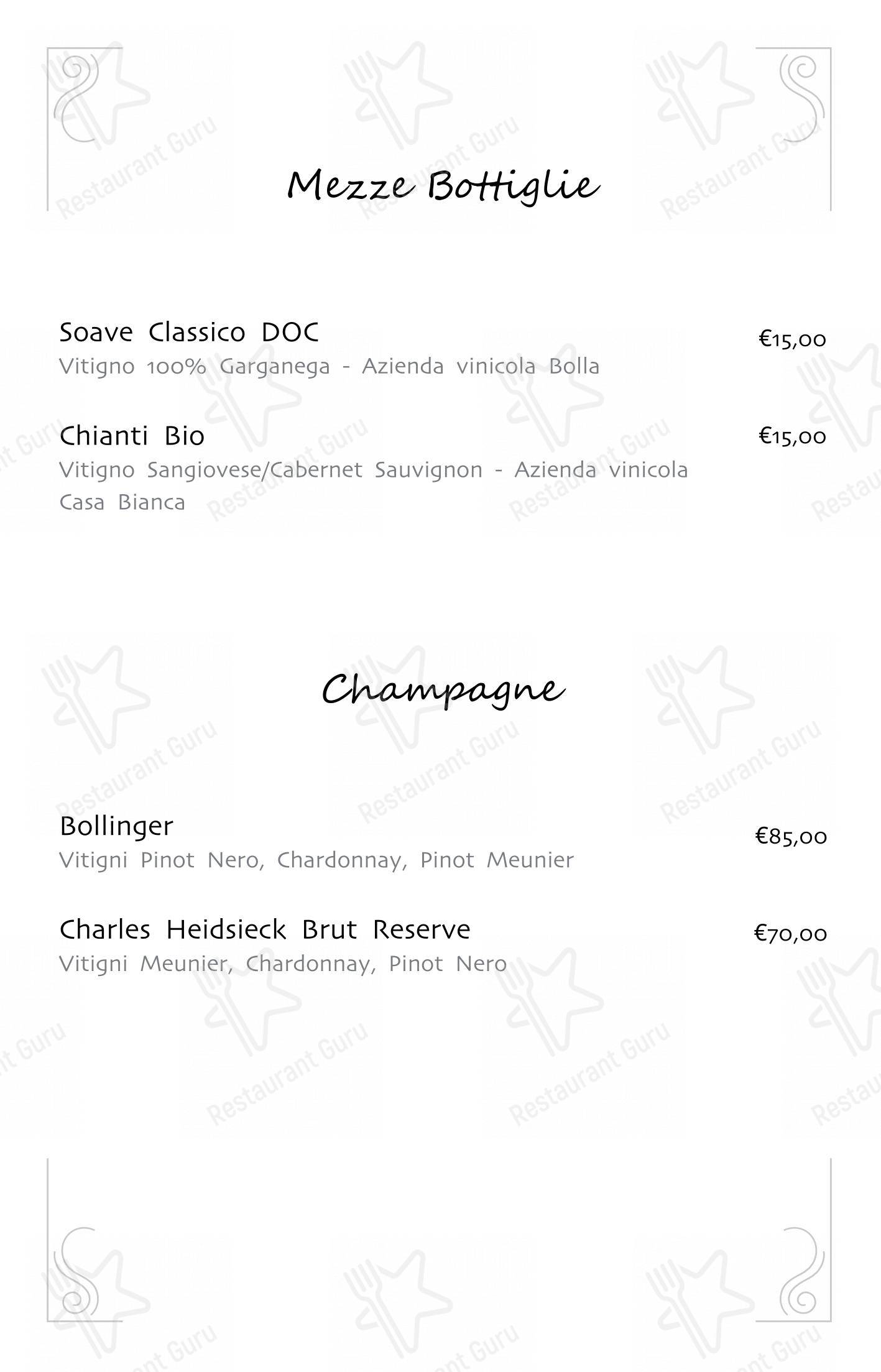 Mezze Bottiglie

Soave Classico DOC
€15,00
Vitigno 100% Garganega - Azienda vinicola Bolla

Chianti Bio
€15,00
Vitigno Sangiovese/Cabernet Sauvignon - Azienda vinicola Casa Bianca

Champagne

Bollinger
€85,00
Vitigni Pinot Nero, Chardonnay, Pinot Meunier

Charles Heidsieck Brut Reserve
€70,00
Vitigni Meunier, Chardonnay, Pinot Nero

Restaurant Guru